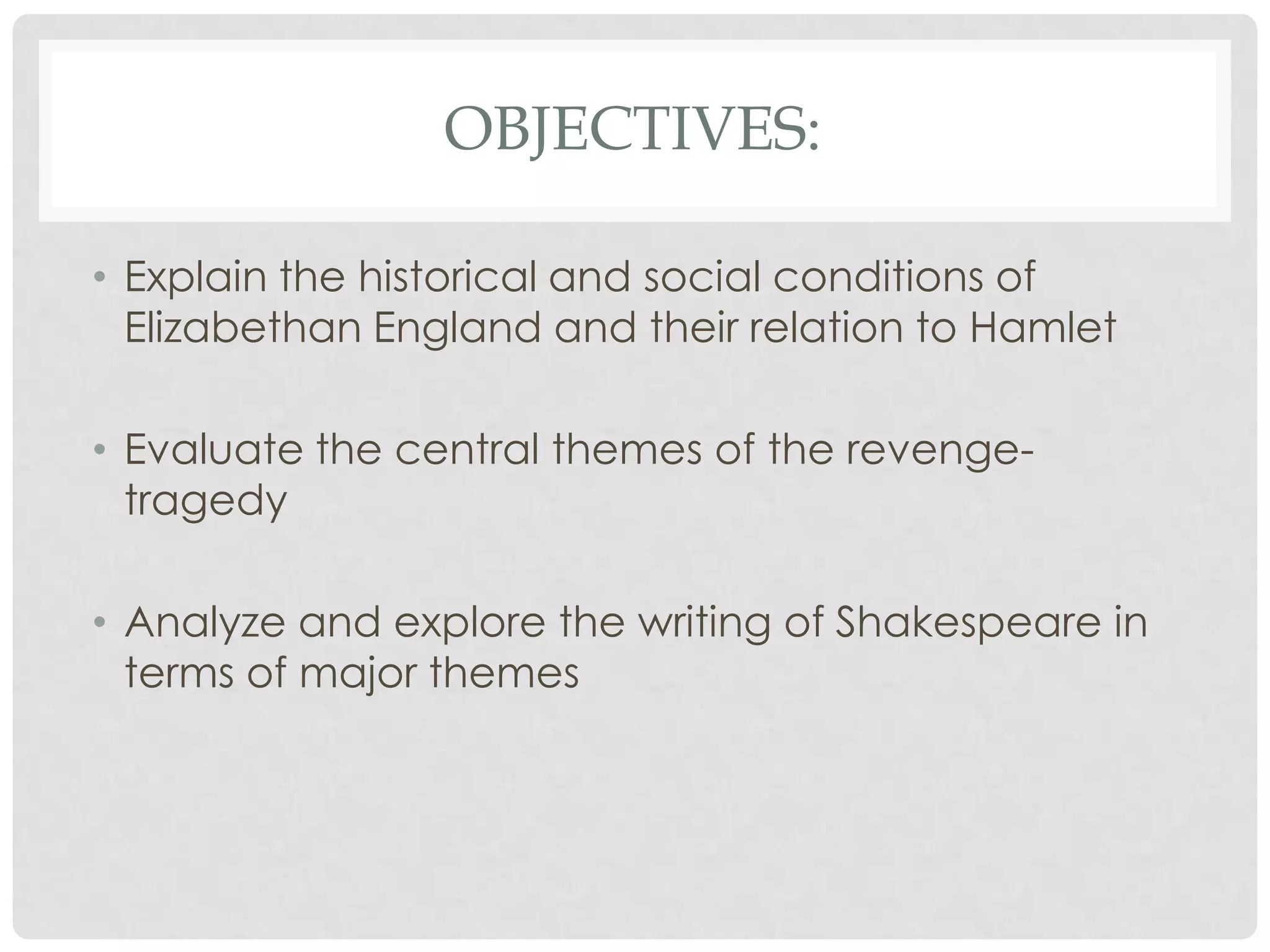 OBJECTIVES:

• Explain the historical and social conditions of Elizabethan England and their relation to Hamlet

• Evaluate the central themes of the revenge-tragedy

• Analyze and explore the writing of Shakespeare in terms of major themes